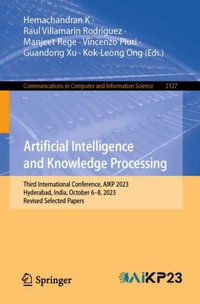 Hemachandran K ·
Raul Villamarin Rodriguez ·
Manjeet Rege · Vincenzo Piuri ·
Guandong Xu · Kok-Leong Ong (Eds.)

Communications in Computer and Information Science 2127

Artificial Intelligence and Knowledge Processing

Third International Conference, AIKP 2023
Hyderabad, India, October 6–8, 2023
Revised Selected Papers

Springer

AIKP23